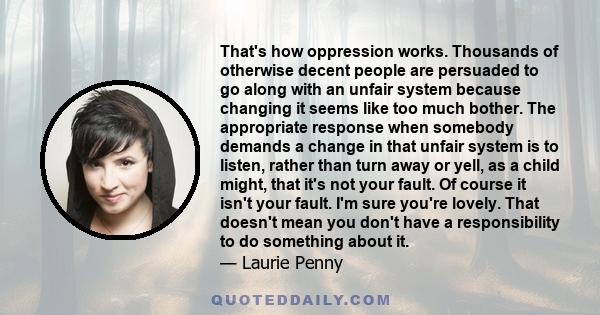 That's how oppression works. Thousands of otherwise decent people are persuaded to go along with an unfair system because changing it seems like too much bother. The appropriate response when somebody demands a change in that unfair system is to listen, rather than turn away or yell, as a child might, that it's not your fault. Of course it isn't your fault. I'm sure you're lovely. That doesn't mean you don't have a responsibility to do something about it.
— Laurie Penny

QUOTEDDAILY.COM